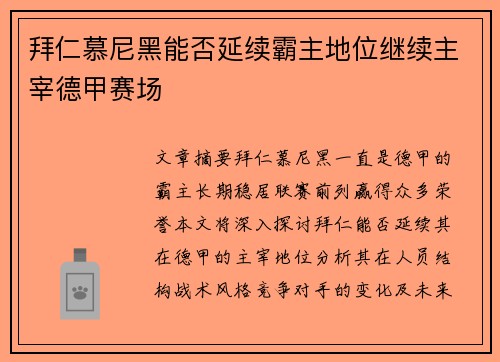 拜仁慕尼黑能否延续霸主地位继续主宰德甲赛场

文章摘要拜仁慕尼黑一直是德甲的霸主长期稳居联赛前列赢得众多荣誉本文将深入探讨拜仁能否延续其在德甲的主宰地位分析其在人员结构战术风格竞争对手的变化及未来